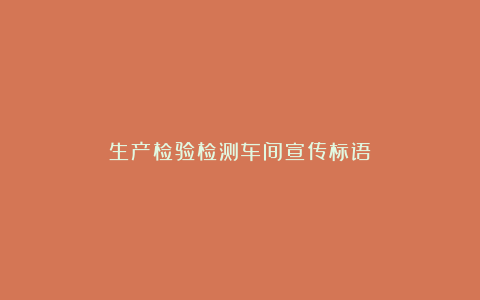 生产检验检测车间宣传标语